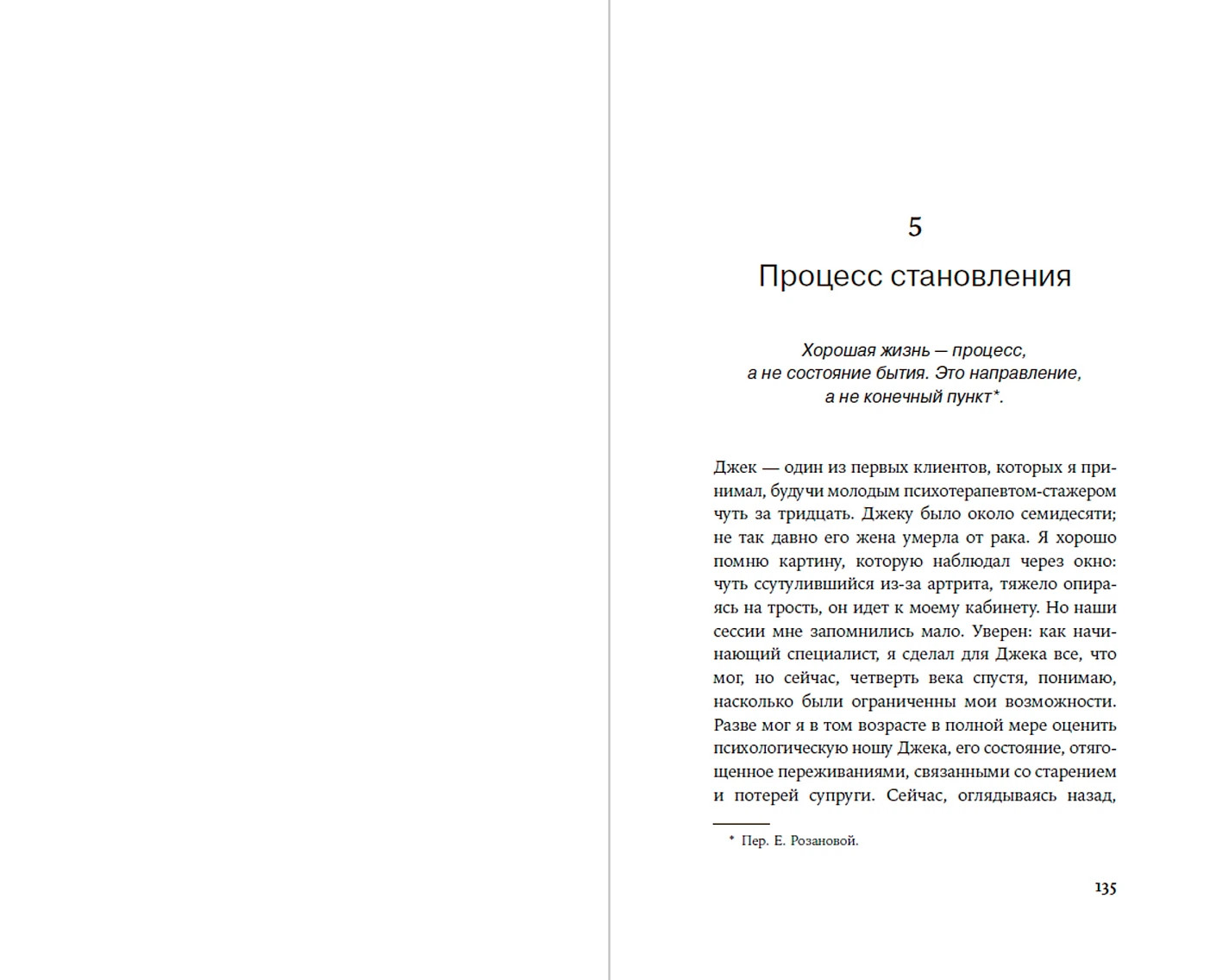 5

Процесс становления

Хорошая жизнь — процесс,
а не состояние бытия. Это направление,
а не конечный пункт*.

Джек — один из первых клиентов, которых я принимал, будучи молодым психотерапевтом-стажером чуть за тридцать. Джеку было около семидесяти; не так давно его жена умерла от рака. Я хорошо помню картину, которую наблюдал через окно: чуть ссутулившийся из-за артрита, тяжело опираясь на трость, он идет к моему кабинету. Но наши сессии мне запомнились мало. Уверен: как начинающий специалист, я сделал для Джека все, что мог, но сейчас, четверть века спустя, понимаю, насколько были ограниченны мои возможности. Разве мог я в том возрасте в полной мере оценить психологическую ношу Джека, его состояние, отягощенное переживаниями, связанными со старением и потерей супруги. Сейчас, оглядываясь назад,

* Пер. Е. Розановой.

135